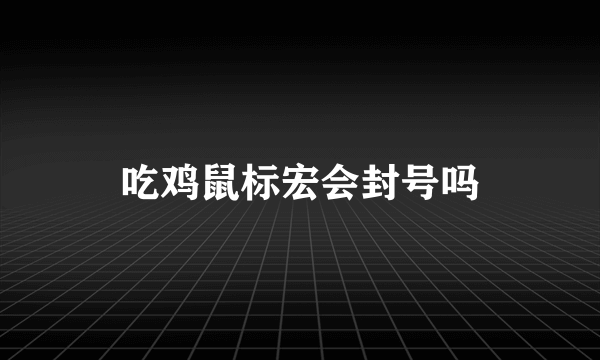 吃鸡鼠标宏会封号吗